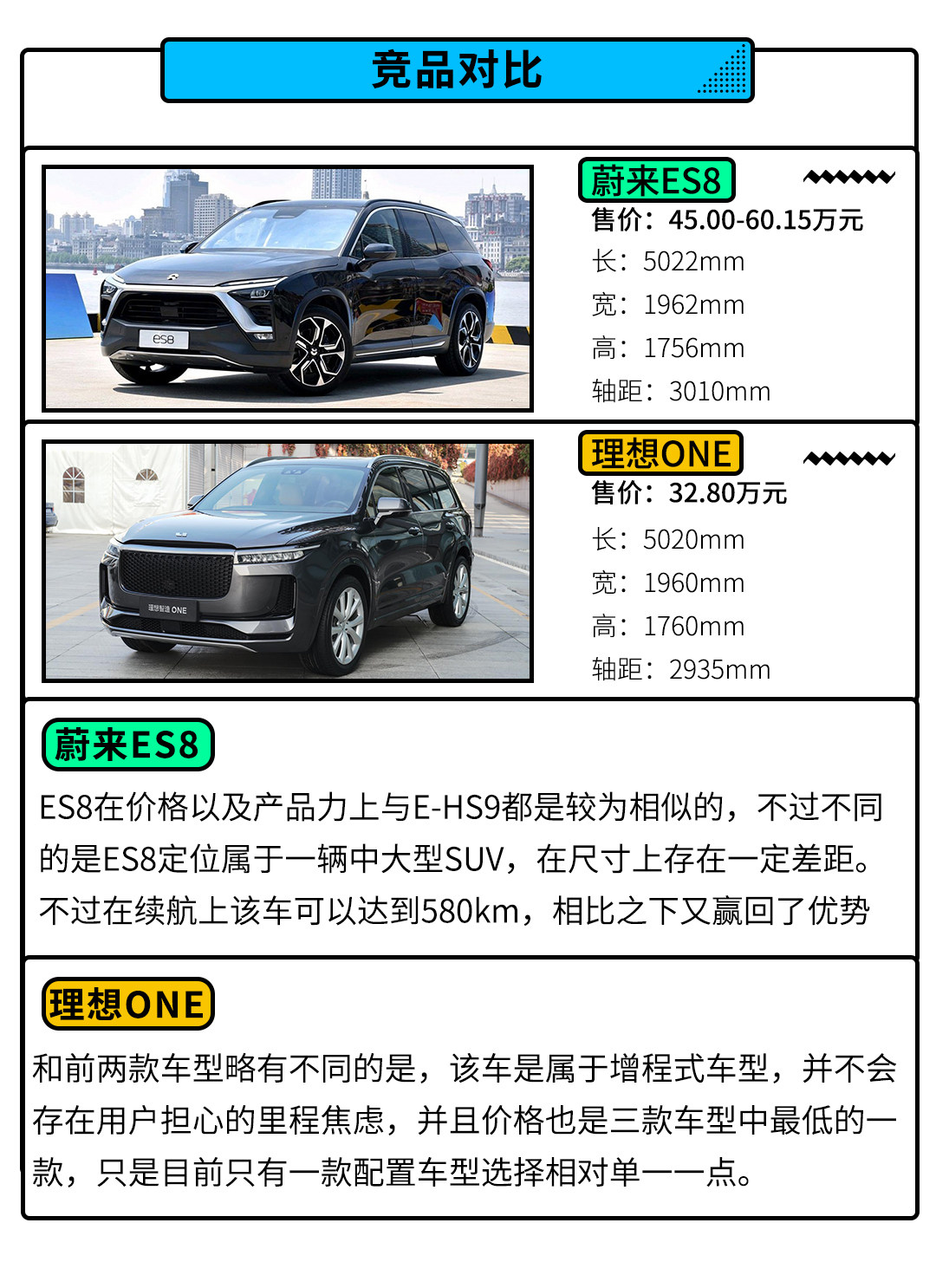 竞品对比

蔚来ES8

售价：45.00-60.15万元

长：5022mm

宽：1962mm

高：1756mm

轴距：3010mm

理想ONE

售价：32.80万元

长：5020mm

宽：1960mm

高：1760mm

轴距：2935mm

蔚来ES8

ES8在价格以及产品力上与E-HS9都是较为相似的，不过不同的是ES8定位属于一辆中大型SUV，在尺寸上存在一定差距。不过在续航上该车可以达到580km，相比之下又赢回了优势

理想ONE

和前两款车型略有不同的是，该车是属于增程式车型，并不会存在用户担心的里程焦虑，并且价格也是三款车型中最低的一款，只是目前只有一款配置车型选择相对单一一点。